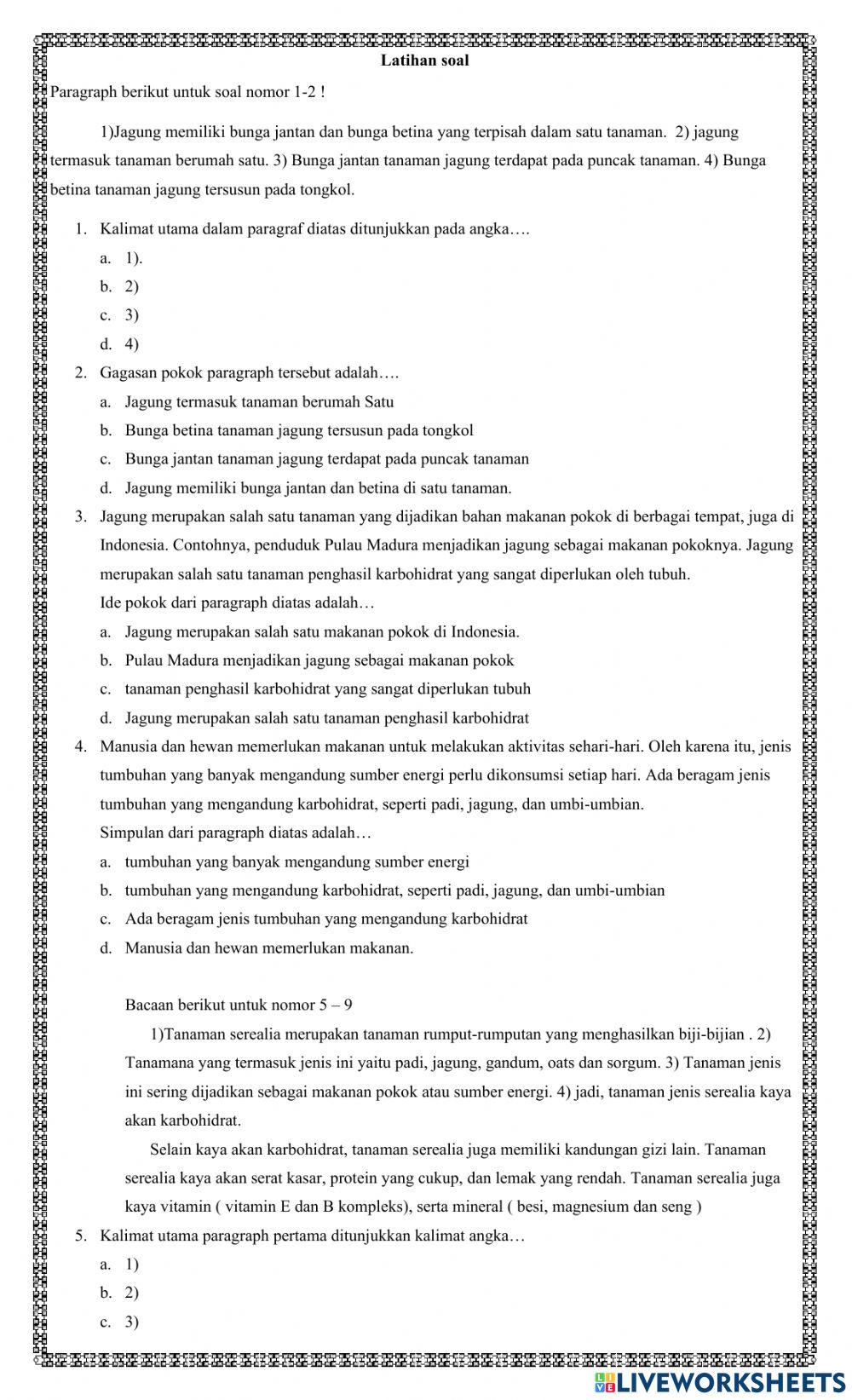 Latihan soal

Paragraph berikut untuk soal nomor 1-2 !

1)Jagung memiliki bunga jantan dan bunga betina yang terpisah dalam satu tanaman. 2) jagung termasuk tanaman berumah satu. 3) Bunga jantan tanaman jagung terdapat pada puncak tanaman. 4) Bunga betina tanaman jagung tersusun pada tongkol.

1. Kalimat utama dalam paragraf diatas ditunjukkan pada angka….
a. 1).
b. 2)
c. 3)
d. 4)
2. Gagasan pokok paragraph tersebut adalah….
a. Jagung termasuk tanaman berumah Satu
b. Bunga betina tanaman jagung tersusun pada tongkol
c. Bunga jantan tanaman jagung terdapat pada puncak tanaman
d. Jagung memiliki bunga jantan dan betina di satu tanaman.
3. Jagung merupakan salah satu tanaman yang dijadikan bahan makanan pokok di berbagai tempat, juga di Indonesia. Contohnya, penduduk Pulau Madura menjadikan jagung sebagai makanan pokoknya. Jagung merupakan salah satu tanaman penghasil karbohidrat yang sangat diperlukan oleh tubuh.
Ide pokok dari paragraph diatas adalah…
a. Jagung merupakan salah satu makanan pokok di Indonesia.
b. Pulau Madura menjadikan jagung sebagai makanan pokok
c. tanaman penghasil karbohidrat yang sangat diperlukan tubuh
d. Jagung merupakan salah satu tanaman penghasil karbohidrat
4. Manusia dan hewan memerlukan makanan untuk melakukan aktivitas sehari-hari. Oleh karena itu, jenis tumbuhan yang banyak mengandung sumber energi perlu dikonsumsi setiap hari. Ada beragam jenis tumbuhan yang mengandung karbohidrat, seperti padi, jagung, dan umbi-umbian.
Simpulan dari paragraph diatas adalah…
a. tumbuhan yang banyak mengandung sumber energi
b. tumbuhan yang mengandung karbohidrat, seperti padi, jagung, dan umbi-umbian
c. Ada beragam jenis tumbuhan yang mengandung karbohidrat
d. Manusia dan hewan memerlukan makanan.

Bacaan berikut untuk nomor 5 – 9

1)Tanaman serealia merupakan tanaman rumput-rumputan yang menghasilkan biji-bijian . 2) Tanamana yang termasuk jenis ini yaitu padi, jagung, gandum, oats dan sorgum. 3) Tanaman jenis ini sering dijadikan sebagai makanan pokok atau sumber energi. 4) jadi, tanaman jenis serealia kaya akan karbohidrat.

Selain kaya akan karbohidrat, tanaman serealia juga memiliki kandungan gizi lain. Tanaman serealia kaya akan serat kasar, protein yang cukup, dan lemak yang rendah. Tanaman serealia juga kaya vitamin ( vitamin E dan B kompleks), serta mineral ( besi, magnesium dan seng )

5. Kalimat utama paragraph pertama ditunjukkan kalimat angka…
a. 1)
b. 2)
c. 3)

LIVEWORKSHEETS